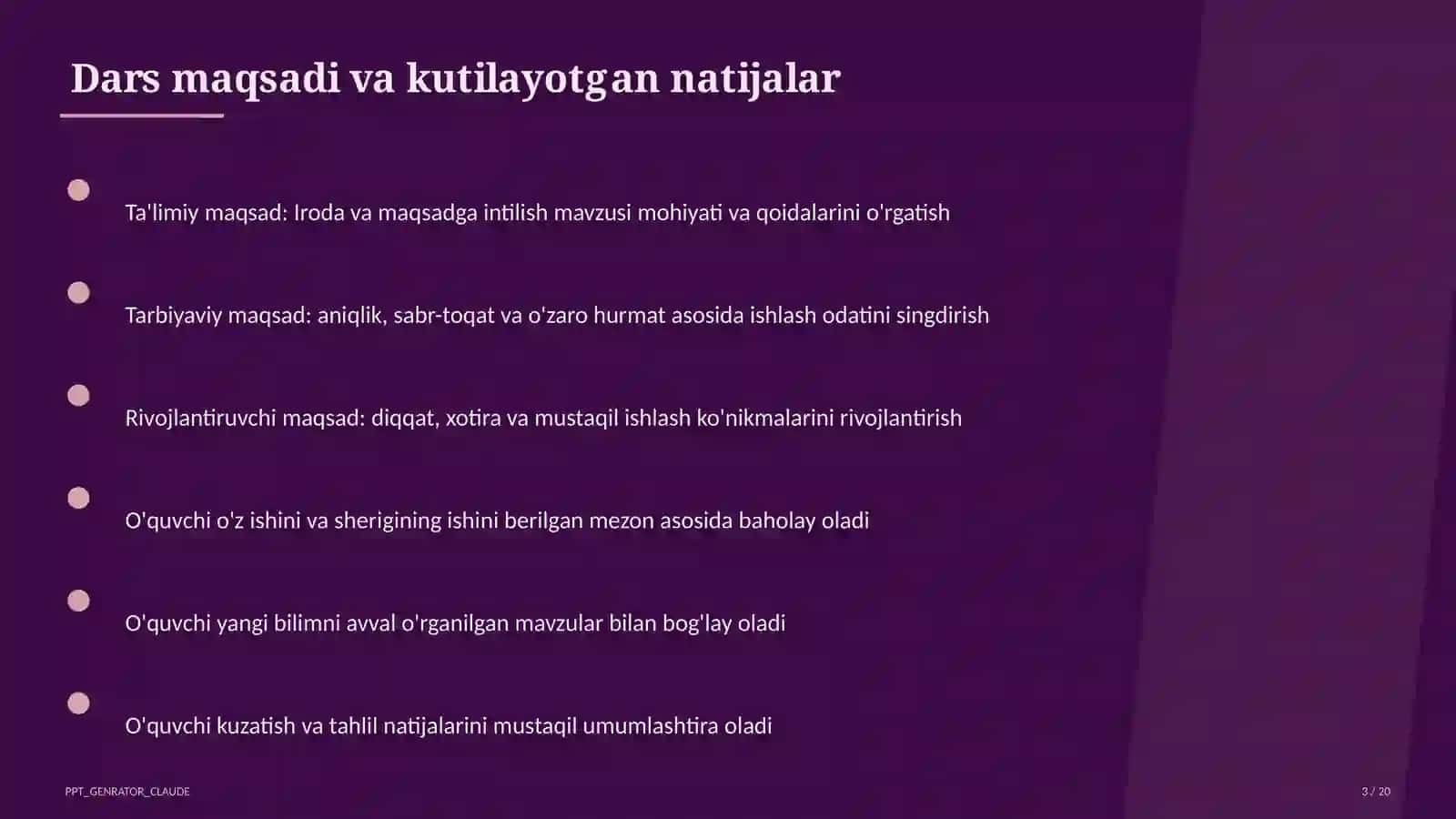 Dars maqsadi va kutilayotgan natijalar

Ta'limiy maqsad: Iroda va maqsadga intilish mavzusi mohiyati va qoidalarini o'rgatish

Tarbiyaviy maqsad: aniqlik, sabr-toqat va o'zaro hurmat asosida ishlash odatini singdirish

Rivojlantiruvchi maqsad: diqqat, xotira va mustaqil ishlash ko'nikmalarini rivojlantirish

O'quvchi o'z ishini va sherigining ishini berilgan mezon asosida baholay oladi

O'quvchi yangi bilimni avval o'rganilgan mavzular bilan bog'lay oladi

O'quvchi kuzatish va tahlil natijalarini mustaqil umumlashtira oladi

PPT_GENRATOR_CLAUDE

3 / 20